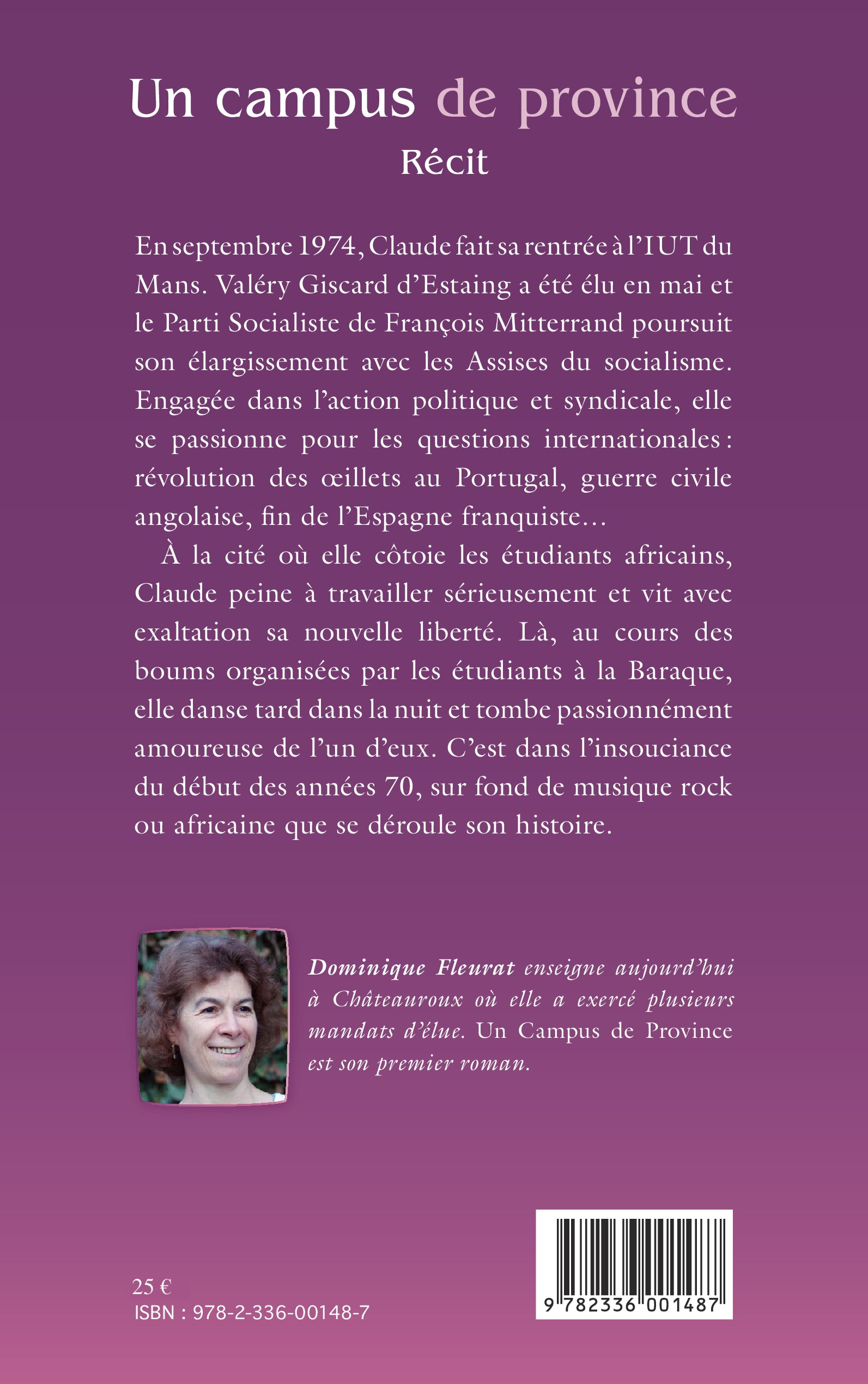 Un campus de province
Récit

En septembre 1974, Claude fait sa rentrée à l'IUT du Mans. Valéry Giscard d'Estaing a été élu en mai et le Parti Socialiste de François Mitterrand poursuit son élargissement avec les Assises du socialisme. Engagée dans l'action politique et syndicale, elle se passionne pour les questions internationales : révolution des œillets au Portugal, guerre civile angolaise, fin de l'Espagne franquiste…

À la cité où elle côtoie les étudiants africains, Claude peine à travailler sérieusement et vit avec exaltation sa nouvelle liberté. Là, au cours des boums organisées par les étudiants à la Baraque, elle danse tard dans la nuit et tombe passionnément amoureuse de l'un d'eux. C'est dans l'insouciance du début des années 70, sur fond de musique rock ou africaine que se déroule son histoire.

Dominique Fleurat enseigne aujourd'hui à Châteauroux où elle a exercé plusieurs mandats d'élue. Un Campus de Province est son premier roman.

25 €
ISBN : 978-2-336-00148-7

9 782336 001487